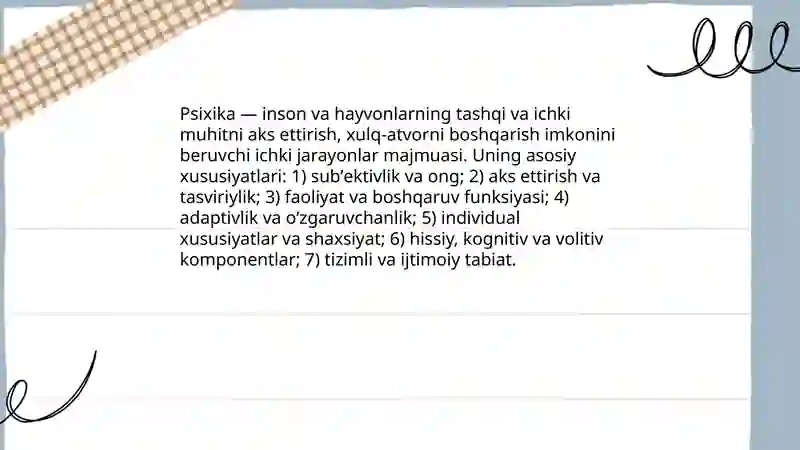 Psixika — inson va hayvonlarning tashqi va ichki muhitni aks ettirish, xulq-atvorni boshqarish imkonini beruvchi ichki jarayonlar majmuasi. Uning asosiy xususiyatlari: 1) sub’ektivlik va ong; 2) aks ettirish va tasviriylik; 3) faoliyat va boshqaruv funksiyasi; 4) adaptivlik va o‘zgaruvchanlik; 5) individual xususiyatlar va shaxsiyat; 6) hissiy, kognitiv va volitiv komponentlar; 7) tizimli va ijtimoiy tabiat.